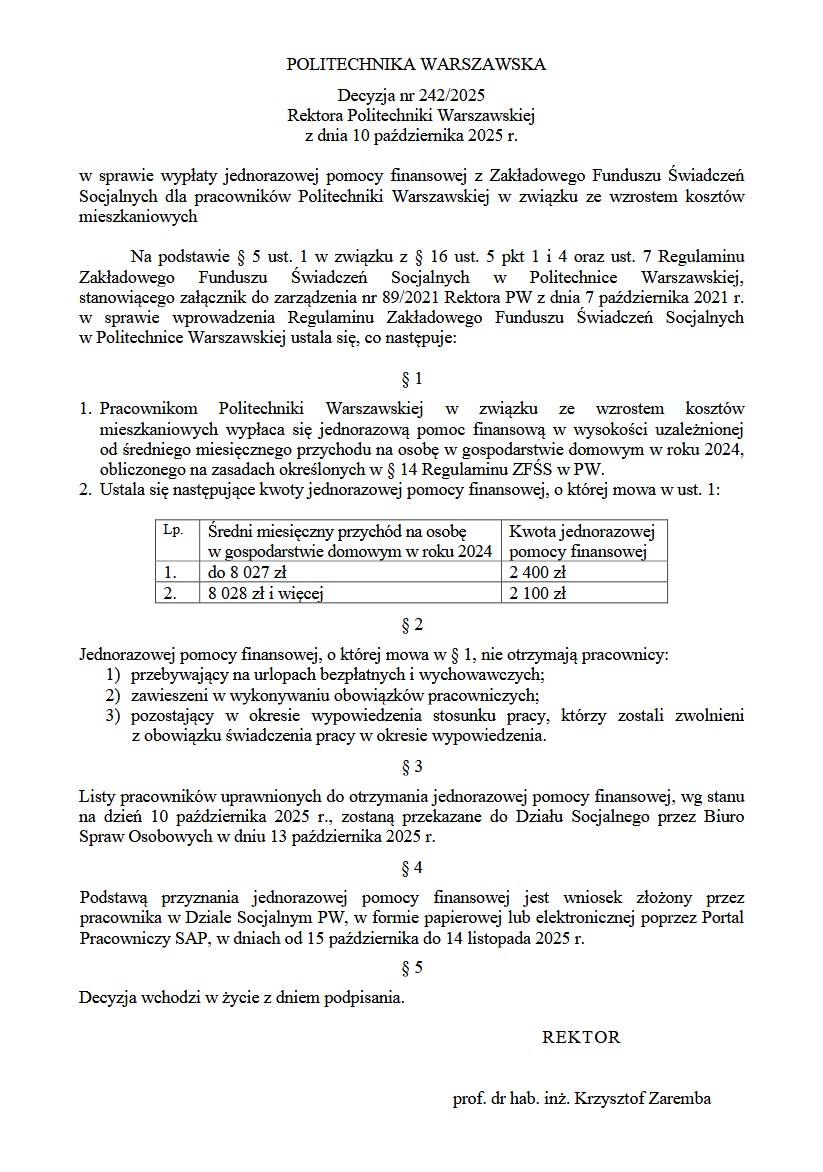 POLITECHNIKA WARSZAWSKA

Decyzja nr 242/2025
Rektora Politechniki Warszawskiej
z dnia 10 października 2025 r.

w sprawie wypłaty jednorazowej pomocy finansowej z Zakładowego Funduszu Świadczeń Socjalnych dla pracowników Politechniki Warszawskiej w związku ze wzrostem kosztów mieszkaniowych

Na podstawie § 5 ust. 1 w związku z § 16 ust. 5 pkt 1 i 4 oraz ust. 7 Regulaminu Zakładowego Funduszu Świadczeń Socjalnych w Politechnice Warszawskiej, stanowiącego załącznik do zarządzenia nr 89/2021 Rektora PW z dnia 7 października 2021 r. w sprawie wprowadzenia Regulaminu Zakładowego Funduszu Świadczeń Socjalnych w Politechnice Warszawskiej ustala się, co następuje:

§ 1

1. Pracownikom Politechniki Warszawskiej w związku ze wzrostem kosztów mieszkaniowych wypłaca się jednorazową pomoc finansową w wysokości uzależnionej od średniego miesięcznego przychodu na osobę w gospodarstwie domowym w roku 2024, obliczonego na zasadach określonych w § 14 Regulaminu ZFŚS w PW.
2. Ustala się następujące kwoty jednorazowej pomocy finansowej, o której mowa w ust. 1:

| Lp. | Średni miesięczny przychód na osobę w gospodarstwie domowym w roku 2024 | Kwota jednorazowej pomocy finansowej |
|---|---|---|
| 1. | do 8 027 zł | 2 400 zł |
| 2. | 8 028 zł i więcej | 2 100 zł |

§ 2

Jednorazowej pomocy finansowej, o której mowa w § 1, nie otrzymają pracownicy:
1) przebywający na urlopach bezpłatnych i wychowawczych;
2) zawieszeni w wykonywaniu obowiązków pracowniczych;
3) pozostający w okresie wypowiedzenia stosunku pracy, którzy zostali zwolnieni z obowiązku świadczenia pracy w okresie wypowiedzenia.

§ 3

Listy pracowników uprawnionych do otrzymania jednorazowej pomocy finansowej, wg stanu na dzień 10 października 2025 r., zostaną przekazane do Działu Socjalnego przez Biuro Spraw Osobowych w dniu 13 października 2025 r.

§ 4

Podstawą przyznania jednorazowej pomocy finansowej jest wniosek złożony przez pracownika w Dziale Socjalnym PW, w formie papierowej lub elektronicznej poprzez Portal Pracowniczy SAP, w dniach od 15 października do 14 listopada 2025 r.

§ 5

Decyzja wchodzi w życie z dniem podpisania.

REKTOR

prof. dr hab. inż. Krzysztof Zaremba